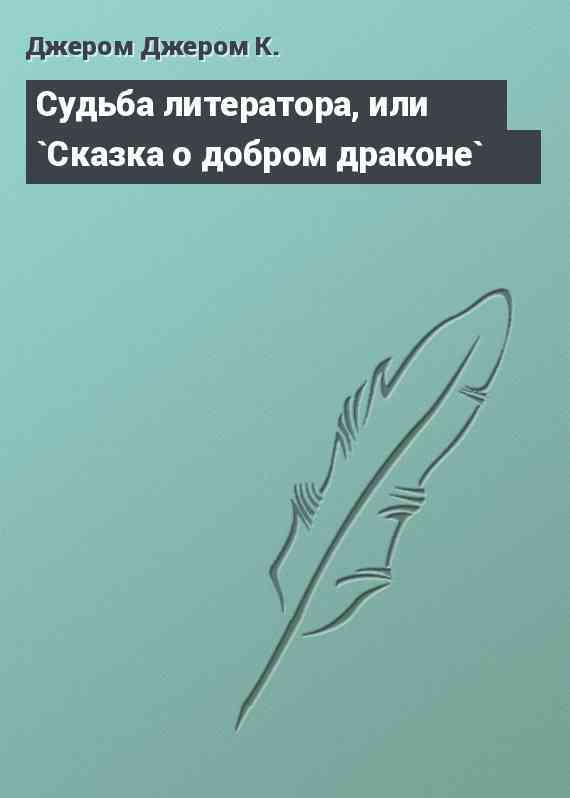 Джером Джером К.

Судьба литератора, или `Сказка о добром драконе`